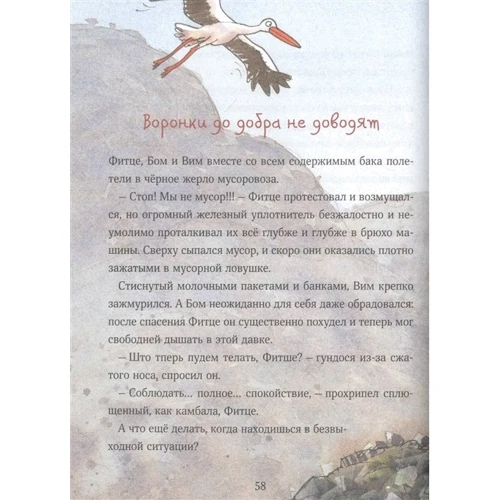 Воронки до добра не доводят

Фитце, Бом и Вим вместе со всем содержимым бака полетели в чёрное жерло мусоровоза.

– Стоп! Мы не мусор!!! – Фитце протестовал и возмущался, но огромный железный уплотнитель безжалостно и неумолимо проталкивал их всё глубже и глубже в брюхо машины. Сверху сыпался мусор, и скоро они оказались плотно зажатыми в мусорной ловушке.

Стиснутый молочными пакетами и банками, Вим крепко зажмурился. А Бом неожиданно для себя даже обрадовался: после спасения Фитце он существенно похудел и теперь мог свободней дышать в этой давке.

– Што тперь пудем телать, Фитше? – гундося из-за сжатого носа, спросил он.

– Соблюдать... полное... спокойствие, – прохрипел сплющенный, как камбала, Фитце.

А что ещё делать, когда находишься в безвыходной ситуации?

58